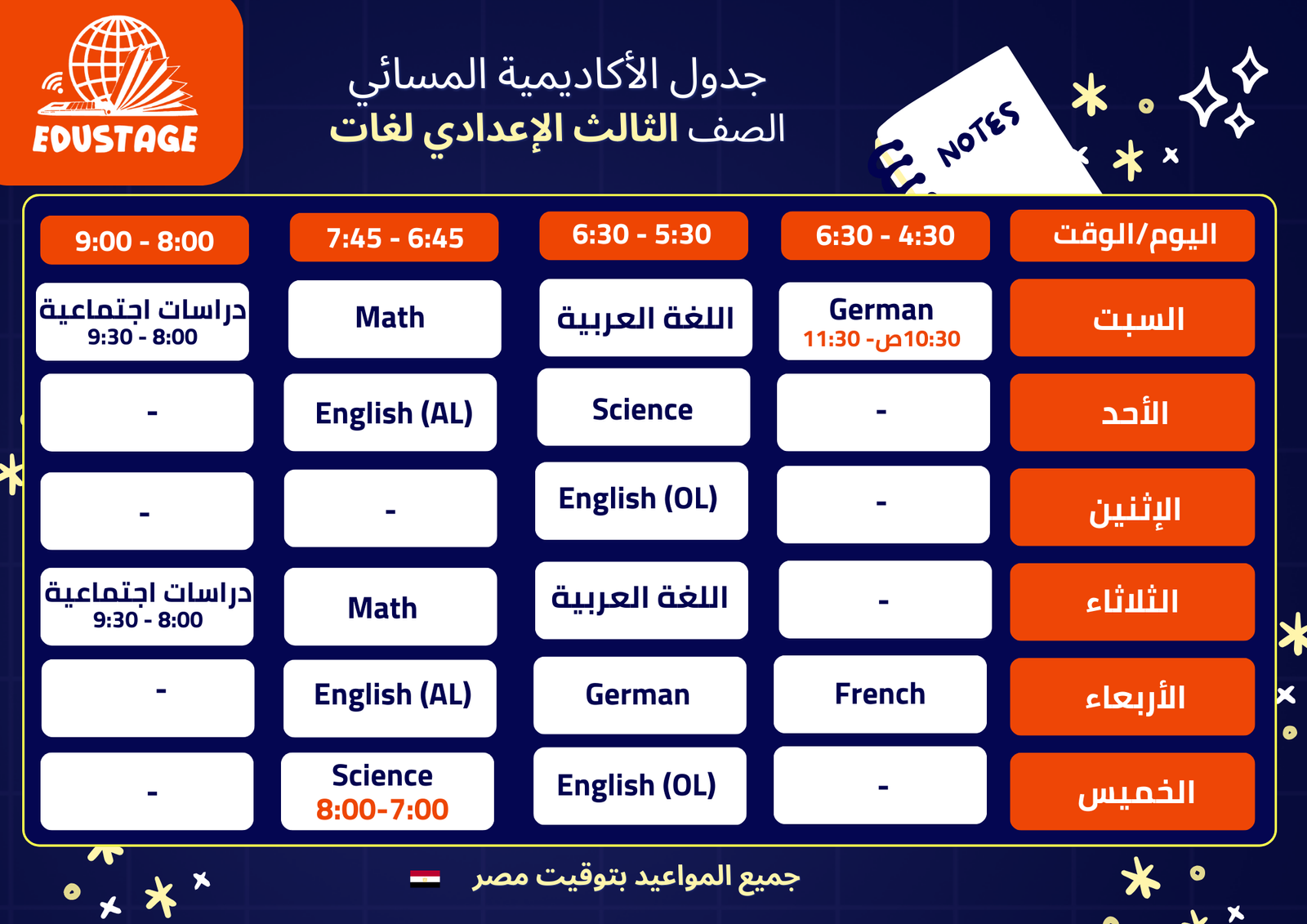 EDUSTAGE

جدول الأكاديمية المسائي
الصف الثالث الإعدادي لغات

NOTES

| اليوم/الوقت | 6:30 - 4:30 | 6:30 - 5:30 | 7:45 - 6:45 | 9:00 - 8:00 |
|---|---|---|---|---|
| السبت | German 10:30ص- 11:30 | اللغة العربية | Math | دراسات اجتماعية 9:30 - 8:00 |
| الأحد | - | Science | English (AL) | - |
| الإثنين | - | English (OL) | - | - |
| الثلاثاء | - | اللغة العربية | Math | دراسات اجتماعية 9:30 - 8:00 |
| الأربعاء | French | German | English (AL) | - |
| الخميس | - | English (OL) | Science 8:00-7:00 | - |

جميع المواعيد بتوقيت مصر